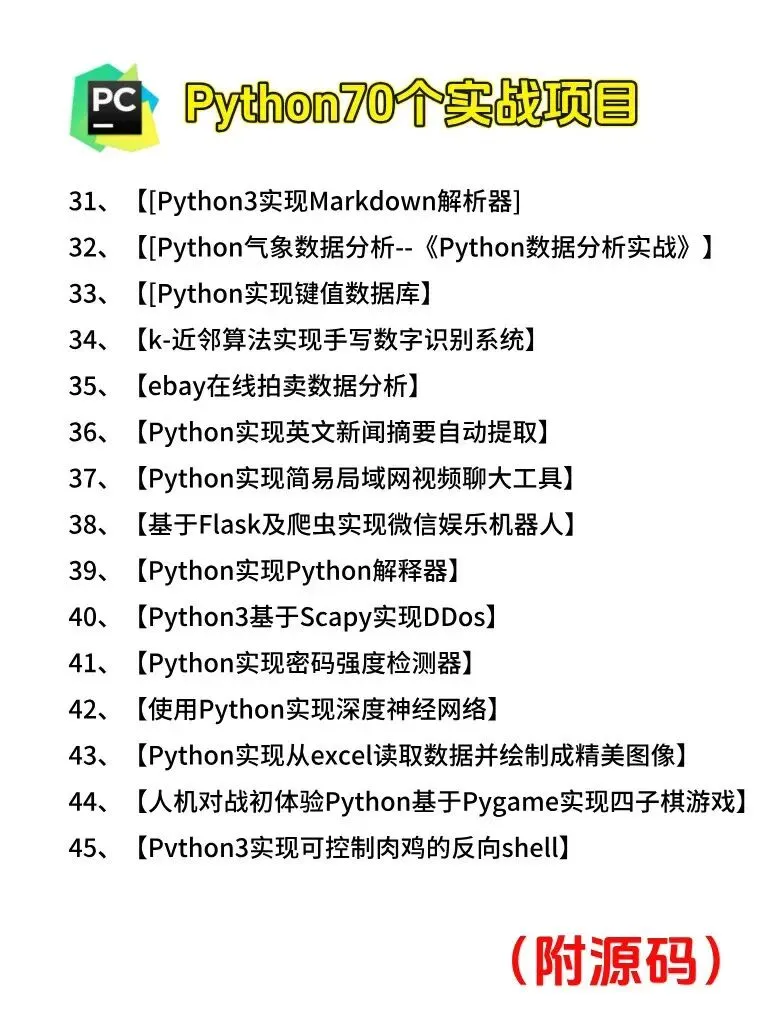 PC

Python70个实战项目

31、【[Python3实现Markdown解析器]

32、【[Python气象数据分析--《Python数据分析实战》】

33、【[Python实现键值数据库】

34、【k-近邻算法实现手写数字识别系统】

35、【ebay在线拍卖数据分析】

36、【Python实现英文新闻摘要自动提取】

37、【Python实现简易局域网视频聊大工具】

38、【基于Flask及爬虫实现微信娱乐机器人】

39、【Python实现Python解释器】

40、【Python3基于Scapy实现DDos】

41、【Python实现密码强度检测器】

42、【使用Python实现深度神经网络】

43、【Python实现从excel读取数据并绘制成精美图像】

44、【人机对战初体验Python基于Pygame实现四子棋游戏】

45、【Pvthon3实现可控制肉鸡的反向shell】

（附源码）